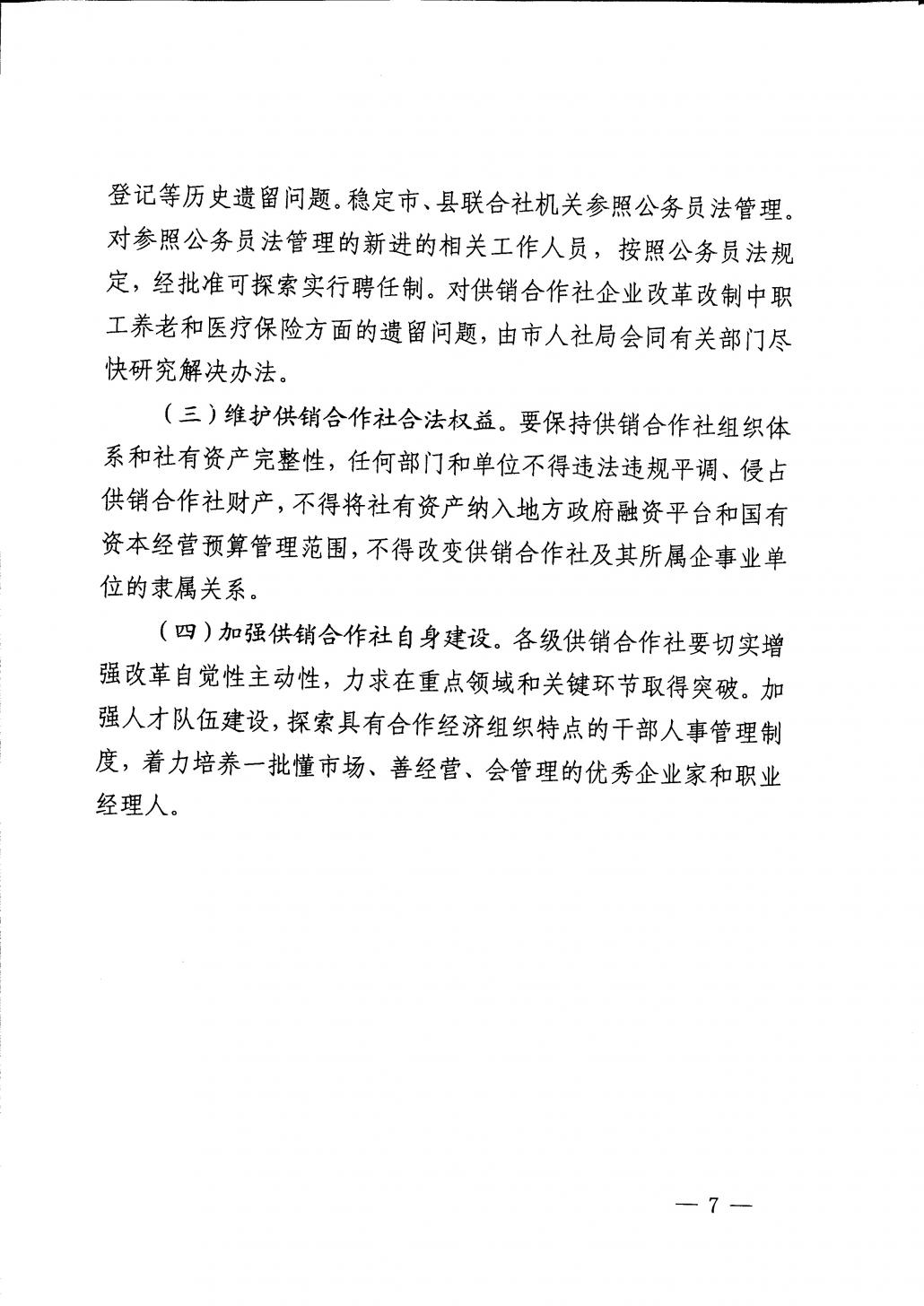 登记等历史遗留问题。稳定市、县联合社机关参照公务员法管理。对参照公务员法管理的新进的相关工作人员，按照公务员法规定，经批准可探索实行聘任制。对供销合作社企业改革改制中职工养老和医疗保险方面的遗留问题，由市人社局会同有关部门尽快研究解决办法。

（三）维护供销合作社合法权益。要保持供销合作社组织体系和社有资产完整性，任何部门和单位不得违法违规平调、侵占供销合作社财产，不得将社有资产纳入地方政府融资平台和国有资本经营预算管理范围，不得改变供销合作社及其所属企事业单位的隶属关系。

（四）加强供销合作社自身建设。各级供销合作社要切实增强改革自觉性主动性，力求在重点领域和关键环节取得突破。加强人才队伍建设，探索具有合作经济组织特点的干部人事管理制度，着力培养一批懂市场、善经营、会管理的优秀企业家和职业经理人。

— 7 —